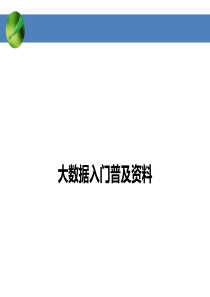 大数据入门普及资料